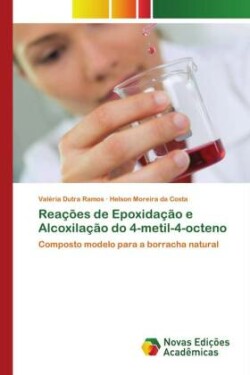 Valéria Dutra Ramos · Helson Moreira da Costa

Reações de Epoxidação e Alcoxilação do 4-metil-4-octeno

Composto modelo para a borracha natural

Novas Edições Acadêmicas